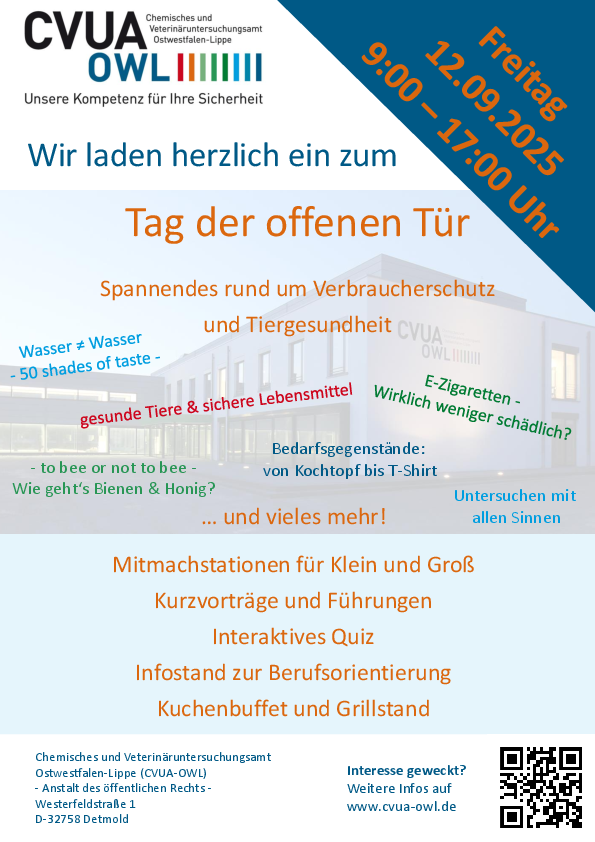 CVUA OWL
Chemisches und Veterinäruntersuchungsamt Ostwestfalen-Lippe
Unsere Kompetenz für Ihre Sicherheit

Freitag 12.09.2025 9:00 – 17:00 Uhr

Wir laden herzlich ein zum

Tag der offenen Tür

Spannendes rund um Verbraucherschutz und Tiergesundheit

CVUA OWL

Wasser ≠ Wasser - 50 shades of taste -

gesunde Tiere & sichere Lebensmittel

E-Zigaretten - Wirklich weniger schädlich?

Bedarfsgegenstände: von Kochtopf bis T-Shirt

- to bee or not to bee - Wie geht's Bienen & Honig?

Untersuchen mit allen Sinnen

... und vieles mehr!

Mitmachstationen für Klein und Groß
Kurzvorträge und Führungen
Interaktives Quiz
Infostand zur Berufsorientierung
Kuchenbuffet und Grillstand

Chemisches und Veterinäruntersuchungsamt Ostwestfalen-Lippe (CVUA-OWL)
- Anstalt des öffentlichen Rechts -
Westerfeldstraße 1
D-32758 Detmold

Interesse geweckt?
Weitere Infos auf
www.cvua-owl.de